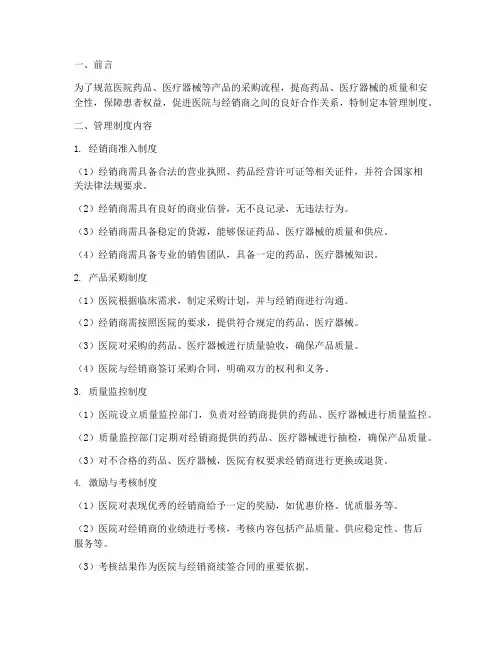 一、前言

为了规范医院药品、医疗器械等产品的采购流程，提高药品、医疗器械的质量和安全性，保障患者权益，促进医院与经销商之间的良好合作关系，特制定本管理制度。

二、管理制度内容

1. 经销商准入制度

（1）经销商需具备合法的营业执照、药品经营许可证等相关证件，并符合国家相关法律法规要求。

（2）经销商需具有良好的商业信誉，无不良记录，无违法行为。

（3）经销商需具备稳定的货源，能够保证药品、医疗器械的质量和供应。

（4）经销商需具备专业的销售团队，具备一定的药品、医疗器械知识。

2. 产品采购制度

（1）医院根据临床需求，制定采购计划，并与经销商进行沟通。

（2）经销商需按照医院的要求，提供符合规定的药品、医疗器械。

（3）医院对采购的药品、医疗器械进行质量验收，确保产品质量。

（4）医院与经销商签订采购合同，明确双方的权利和义务。

3. 质量监控制度

（1）医院设立质量监控部门，负责对经销商提供的药品、医疗器械进行质量监控。

（2）质量监控部门定期对经销商提供的药品、医疗器械进行抽检，确保产品质量。

（3）对不合格的药品、医疗器械，医院有权要求经销商进行更换或退货。

4. 激励与考核制度

（1）医院对表现优秀的经销商给予一定的奖励，如优惠价格、优质服务等。

（2）医院对经销商的业绩进行考核，考核内容包括产品质量、供应稳定性、售后服务等。

（3）考核结果作为医院与经销商续签合同的重要依据。